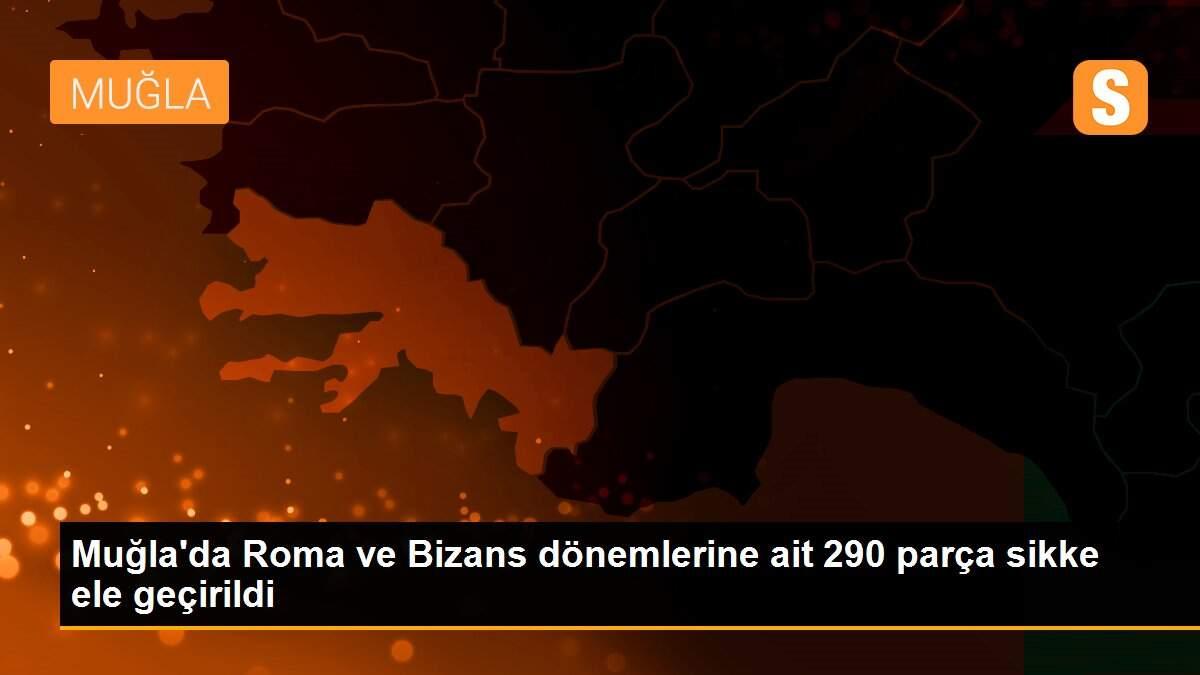 MUĞLA

S

Muğla'da Roma ve Bizans dönemlerine ait 290 parça sikke ele geçirildi